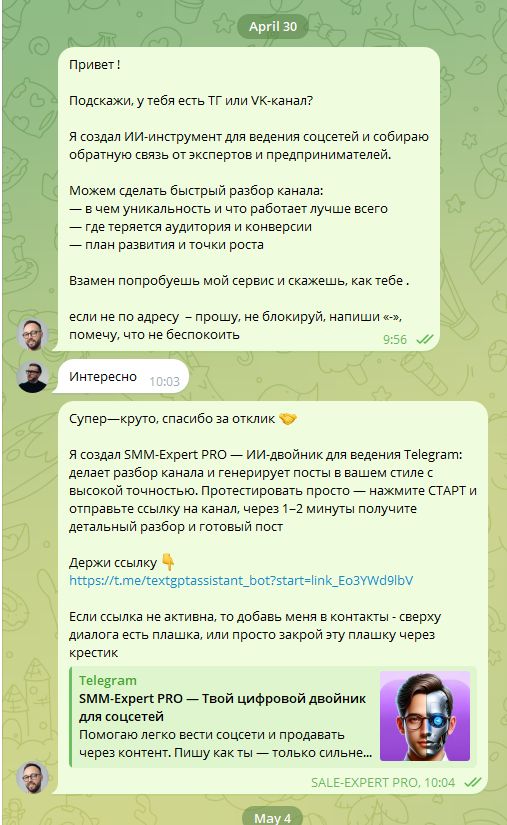 April 30

Привет !

Подскажи, у тебя есть ТГ или VK-канал?

Я создал ИИ-инструмент для ведения соцсетей и собираю обратную связь от экспертов и предпринимателей.

Можем сделать быстрый разбор канала:
— в чем уникальность и что работает лучше всего
— где теряется аудитория и конверсии
— план развития и точки роста

Взамен попробуешь мой сервис и скажешь, как тебе .

если не по адресу – прошу, не блокируй, напиши «-», помечу, что не беспокоить
9:56

Интересно 10:03

Супер—круто, спасибо за отклик 🤝

Я создал SMM-Expert PRO — ИИ-двойник для ведения Telegram: делает разбор канала и генерирует посты в вашем стиле с высокой точностью. Протестировать просто — нажмите СТАРТ и отправьте ссылку на канал, через 1–2 минуты получите детальный разбор и готовый пост

Держи ссылку 👇
https://t.me/textgptassistant_bot?start=link_Eo3YWd9lbV

Если ссылка не активна, то добавь меня в контакты - сверху диалога есть плашка, или просто закрой эту плашку через крестик

Telegram
SMM-Expert PRO — Твой цифровой двойник для соцсетей
Помогаю легко вести соцсети и продавать через контент. Пишу как ты — только сильне...

SALE-EXPERT PRO, 10:04

May 4